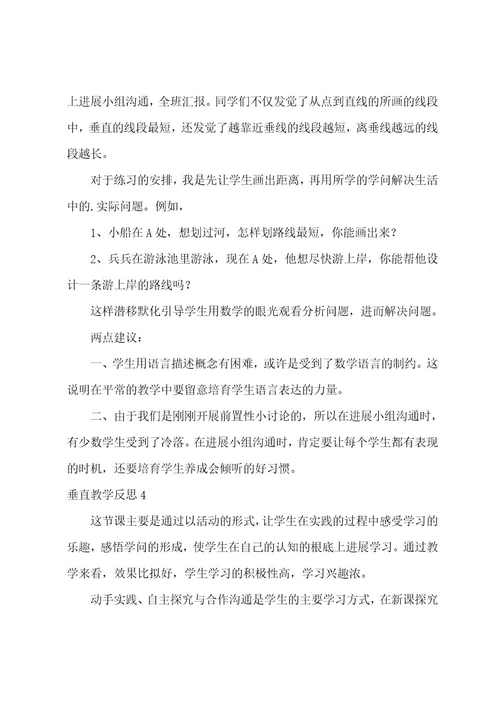 上进展小组沟通，全班汇报。同学们不仅发觉了从点到直线的所画的线段中，垂直的线段最短，还发觉了越靠近垂线的线段越短，离垂线越远的线段越长。

对于练习的安排，我是先让学生画出距离，再用所学的学问解决生活中的.实际问题。例如，

1、小船在A处，想划过河，怎样划路线最短，你能画出来？

2、兵兵在游泳池里游泳，现在A处，他想尽快游上岸，你能帮他设计一条游上岸的路线吗？

这样潜移默化引导学生用数学的眼光观看分析问题，进而解决问题。

两点建议：

一、学生用语言描述概念有困难，或许是受到了数学语言的制约。这说明在平常的教学中要留意培育学生语言表达的力量。

二、由于我们是刚刚开展前置性小讨论的，所以在进展小组沟通时，有少数学生受到了冷落。在进展小组沟通时，肯定要让每个学生都有表现的时机，还要培育学生养成会倾听的好习惯。

垂直教学反思4

这节课主要是通过以活动的形式，让学生在实践的过程中感受学习的乐趣，感悟学问的形成，使学生在自己的认知的根底上进展学习。通过教学来看，效果比拟好，学生学习的积极性高，学习兴趣浓。

动手实践、自主探究与合作沟通是学生的主要学习方式，在新课探究